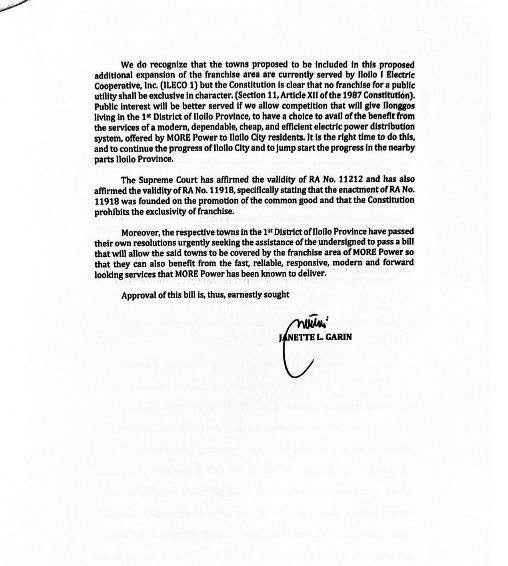 We do recognize that the towns proposed to be included in this proposed additional expansion of the franchise area are currently served by Iloilo I Electric Cooperative, Inc. (ILECO 1) but the Constitution is clear that no franchise for a public utility shall be exclusive in character. (Section 11, Article XII of the 1987 Constitution). Public interest will be better served if we allow competition that will give Ilonggos living in the 1st District of Iloilo Province, to have a choice to avail of the benefit from the services of a modern, dependable, cheap, and efficient electric power distribution system, offered by MORE Power to Iloilo City residents. It is the right time to do this, and to continue the progress of Iloilo City and to jump start the progress in the nearby parts Iloilo Province.

The Supreme Court has affirmed the validity of RA No. 11212 and has also affirmed the validity of RA No. 11918, specifically stating that the enactment of RA No. 11918 was founded on the promotion of the common good and that the Constitution prohibits the exclusivity of franchise.

Moreover, the respective towns in the 1st District of Iloilo Province have passed their own resolutions urgently seeking the assistance of the undersigned to pass a bill that will allow the said towns to be covered by the franchise area of MORE Power so that they can also benefit from the fast, reliable, responsive, modern and forward looking services that MORE Power has been known to deliver.

Approval of this bill is, thus, earnestly sought

JANETTE L. GARIN